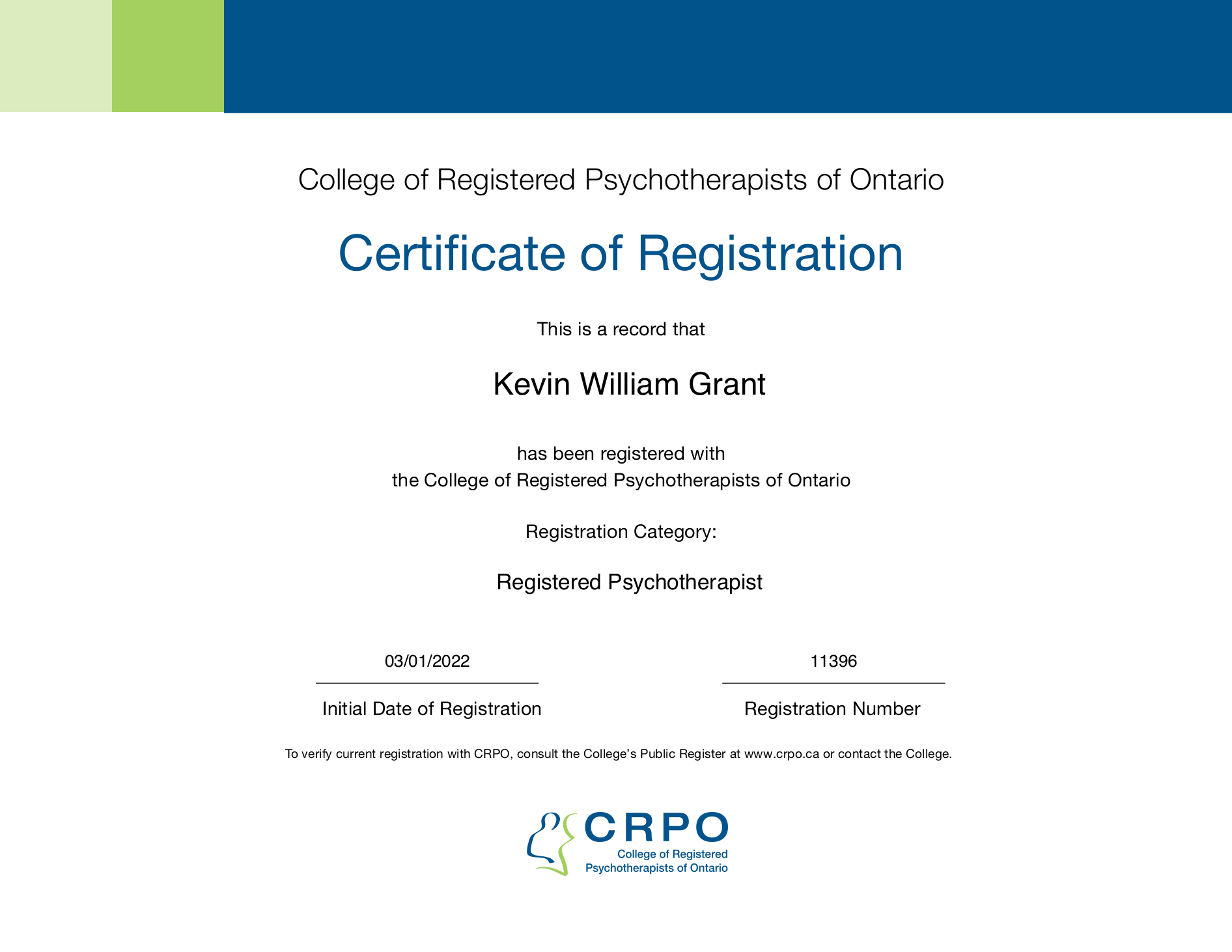 College of Registered Psychotherapists of Ontario

Certificate of Registration

This is a record that

Kevin William Grant

has been registered with
the College of Registered Psychotherapists of Ontario

Registration Category:

Registered Psychotherapist

03/01/2022

Initial Date of Registration

11396

Registration Number

To verify current registration with CRPO, consult the College's Public Register at www.crpo.ca or contact the College.

CRPO
College of Registered
Psychotherapists of Ontario